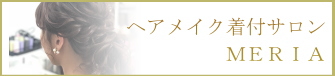 ヘアメイク着付サロン
MERIA